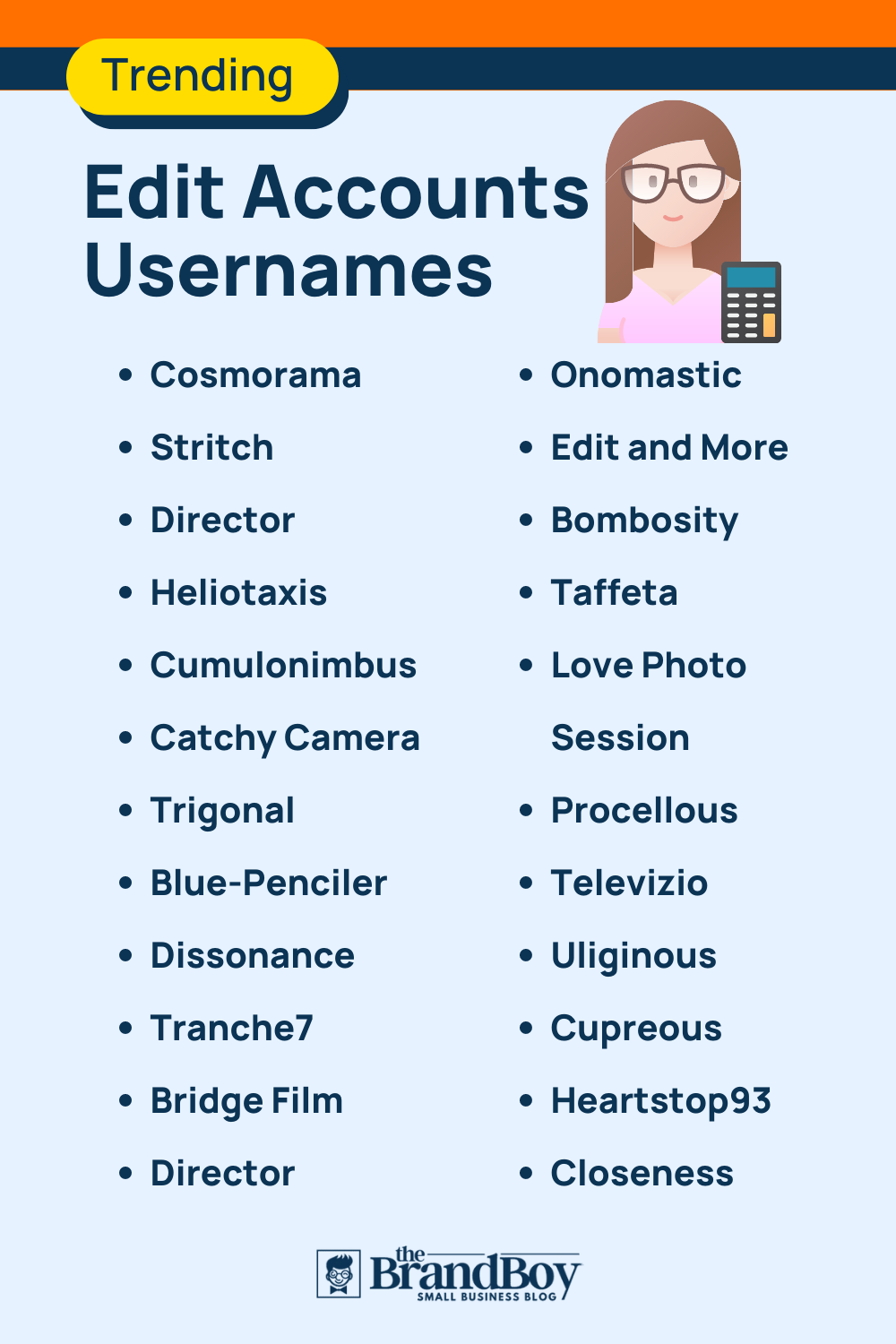 Trending

Edit Accounts Usernames

- Cosmorama
- Stritch
- Director
- Heliotaxis
- Cumulonimbus
- Catchy Camera
- Trigonal
- Blue-Penciler
- Dissonance
- Tranche7
- Bridge Film
- Director

- Onomastic
- Edit and More
- Bombosity
- Taffeta
- Love Photo Session
- Procellous
- Televizio
- Uliginous
- Cupreous
- Heartstop93
- Closeness

the BrandBoy
SMALL BUSINESS BLOG